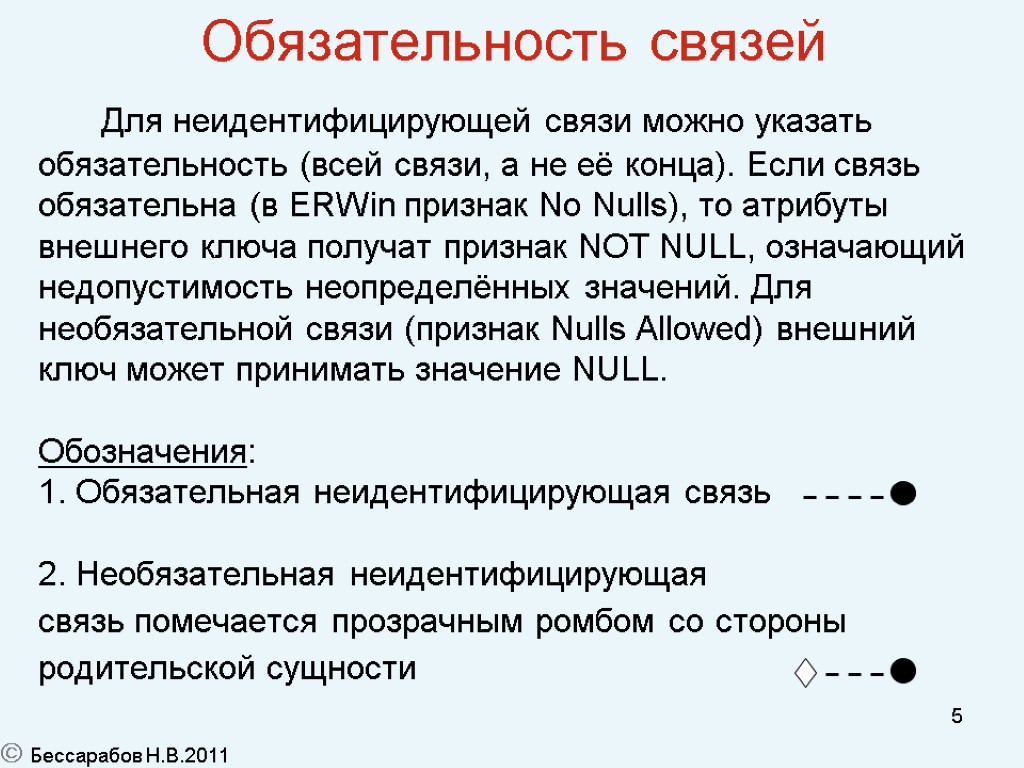 Обязательность связей

Для неидентифицирующей связи можно указать обязательность (всей связи, а не её конца). Если связь обязательна (в ERWin признак No Nulls), то атрибуты внешнего ключа получат признак NOT NULL, означающий недопустимость неопределённых значений. Для необязательной связи (признак Nulls Allowed) внешний ключ может принимать значение NULL.

Обозначения:
1. Обязательная неидентифицирующая связь

2. Необязательная неидентифицирующая связь помечается прозрачным ромбом со стороны родительской сущности

5

© Бессарабов Н.В.2011